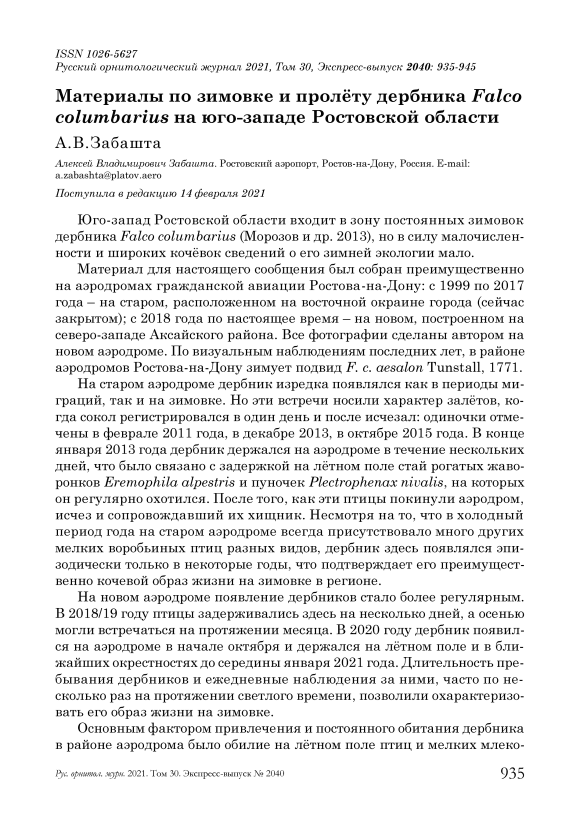 ISSN 1026-5627
Русский орнитологический журнал 2021, Том 30, Экспресс-выпуск 2040: 935-945

Материалы по зимовке и пролёту дербника Falco columbarius на юго-западе Ростовской области

А.В.Забашта

Алексей Владимирович Забашта. Ростовский аэропорт, Ростов-на-Дону, Россия. E-mail: a.zabashta@platov.aero

Поступила в редакцию 14 февраля 2021

Юго-запад Ростовской области входит в зону постоянных зимовок дербника Falco columbarius (Морозов и др. 2013), но в силу малочисленности и широких кочёвок сведений о его зимней экологии мало.

Материал для настоящего сообщения был собран преимущественно на аэродромах гражданской авиации Ростова-на-Дону: с 1999 по 2017 года – на старом, расположенном на восточной окраине города (сейчас закрытом); с 2018 года по настоящее время – на новом, построенном на северо-западе Аксайского района. Все фотографии сделаны автором на новом аэродроме. По визуальным наблюдениям последних лет, в районе аэродромов Ростова-на-Дону зимует подвид F. c. aesalon Tunstall, 1771.

На старом аэродроме дербник изредка появлялся как в периоды миграций, так и на зимовке. Но эти встречи носили характер залётов, когда сокол регистрировался в один день и после исчезал: одиночки отмечены в феврале 2011 года, в декабре 2013, в октябре 2015 года. В конце января 2013 года дербник держался на аэродроме в течение нескольких дней, что было связано с задержкой на лётном поле стай рогатых жаворонков Eremophila alpestris и пуночек Plectrophenax nivalis, на которых он регулярно охотился. После того, как эти птицы покинули аэродром, исчез и сопровождавший их хищник. Несмотря на то, что в холодный период года на старом аэродроме всегда присутствовало много других мелких воробьиных птиц разных видов, дербник здесь появлялся эпизодически только в некоторые годы, что подтверждает его преимущественно кочевой образ жизни на зимовке в регионе.

На новом аэродроме появление дербников стало более регулярным. В 2018/19 году птицы задерживались здесь на несколько дней, а осенью могли встречаться на протяжении месяца. В 2020 году дербник появился на аэродроме в начале октября и держался на лётном поле и в ближайших окрестностях до середины января 2021 года. Длительность пребывания дербников и ежедневные наблюдения за ними, часто по несколько раз на протяжении светлого времени, позволили охарактеризовать его образ жизни на зимовке.

Основным фактором привлечения и постоянного обитания дербника в районе аэродрома было обилие на лётном поле птиц и мелких млеко-

Рус. орнитол. журн. 2021. Том 30. Экспресс-выпуск № 2040 935